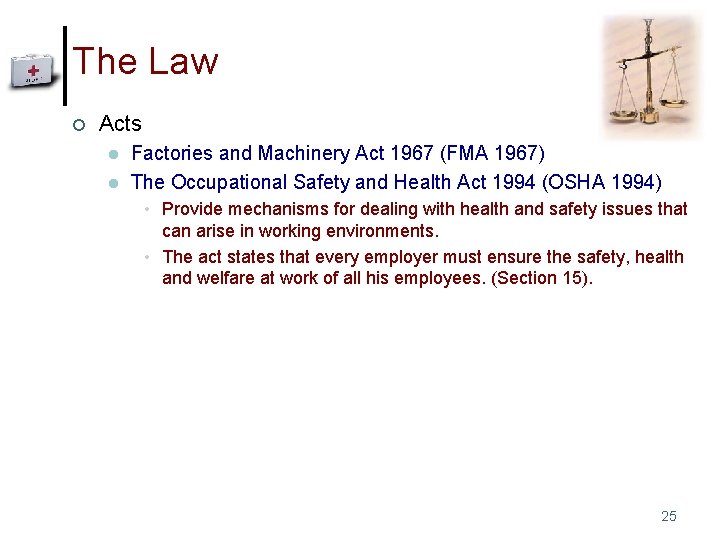 The Law

Acts

Factories and Machinery Act 1967 (FMA 1967)

The Occupational Safety and Health Act 1994 (OSHA 1994)

Provide mechanisms for dealing with health and safety issues that can arise in working environments.

The act states that every employer must ensure the safety, health and welfare at work of all his employees. (Section 15).

25